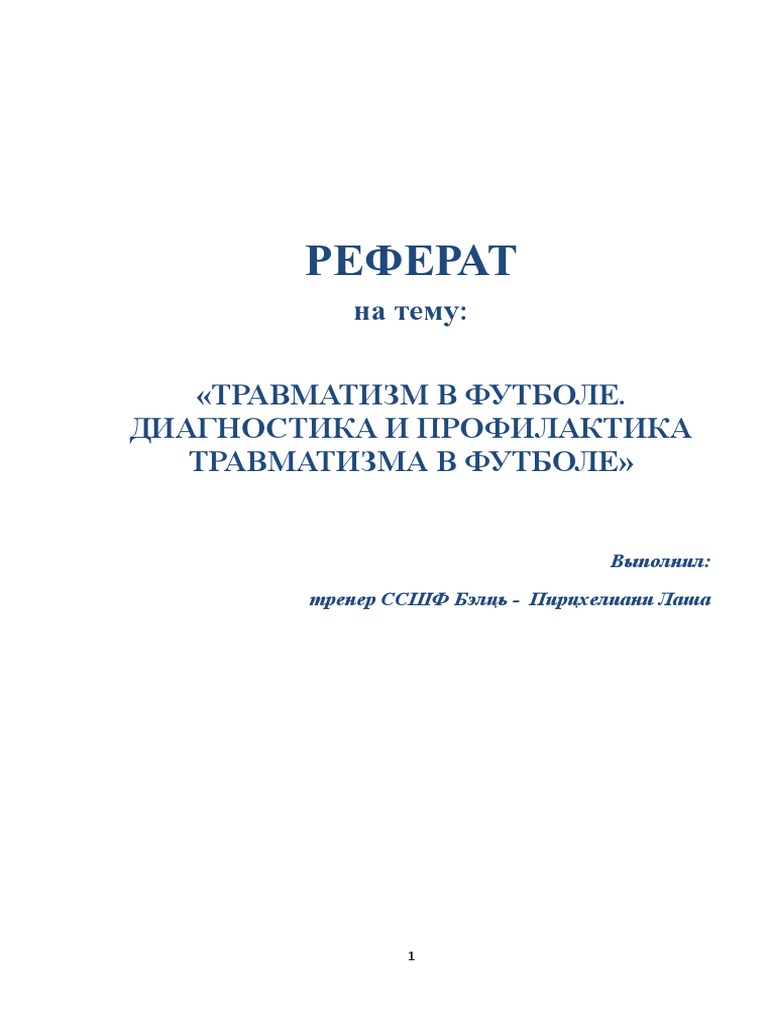 РЕФЕРАТ

на тему:

«ТРАВМАТИЗМ В ФУТБОЛЕ. ДИАГНОСТИКА И ПРОФИЛАКТИКА ТРАВМАТИЗМА В ФУТБОЛЕ»

Выполнил:

тренер ССШФ Бэлць - Пирцхелиани Лаша

1